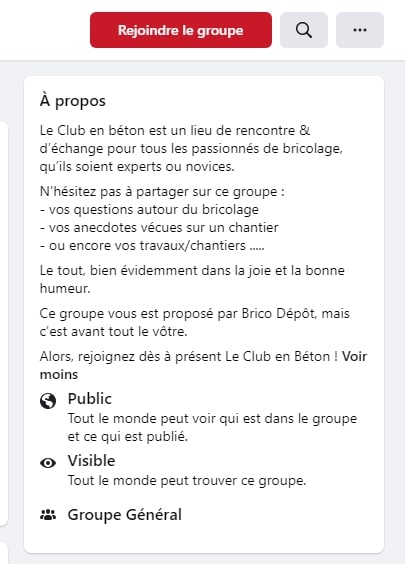 Rejoindre le groupe

...

À propos

Le Club en béton est un lieu de rencontre & d'échange pour tous les passionnés de bricolage, qu'ils soient experts ou novices.

N'hésitez pas à partager sur ce groupe :
- vos questions autour du bricolage
- vos anecdotes vécues sur un chantier
- ou encore vos travaux/chantiers .....

Le tout, bien évidemment dans la joie et la bonne humeur.

Ce groupe vous est proposé par Brico Dépôt, mais c'est avant tout le vôtre.

Alors, rejoignez dès à présent Le Club en Béton ! Voir moins

Public
Tout le monde peut voir qui est dans le groupe et ce qui est publié.

Visible
Tout le monde peut trouver ce groupe.

Groupe Général